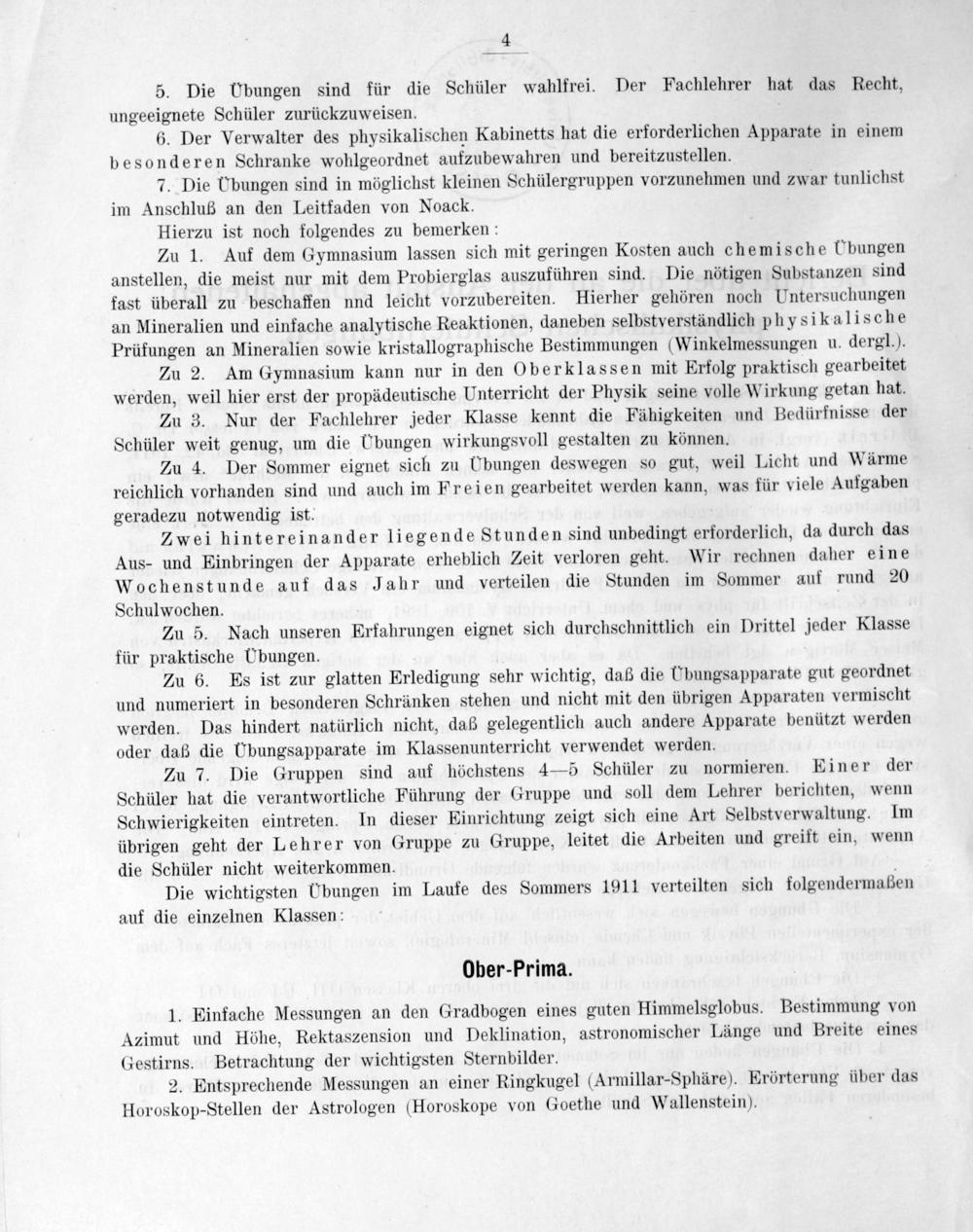 4

5. Die Übungen sind für die Schüler wahlfrei. Der Fachlehrer hat das Recht, ungeeignete Schüler zurückzuweisen.

6. Der Verwalter des physikalischen Kabinetts hat die erforderlichen Apparate in einem besonderen Schranke wohlgeordnet aufzubewahren und bereitzustellen.

7. Die Übungen sind in möglichst kleinen Schülergruppen vorzunehmen und zwar tunlichst im Anschluß an den Leitfaden von Noack.

Hierzu ist noch folgendes zu bemerken:

Zu 1. Auf dem Gymnasium lassen sich mit geringen Kosten auch chemische Übungen anstellen, die meist nur mit dem Probierglas auszuführen sind. Die nötigen Substanzen sind fast überall zu beschaffen nnd leicht vorzubereiten. Hierher gehören noch Untersuchungen an Mineralien und einfache analytische Reaktionen, daneben selbstverständlich physikalische Prüfungen an Mineralien sowie kristallographische Bestimmungen (Winkelmessungen u. dergl.).

Zu 2. Am Gymnasium kann nur in den Oberklassen mit Erfolg praktisch gearbeitet werden, weil hier erst der propädeutische Unterricht der Physik seine volle Wirkung getan hat.

Zu 3. Nur der Fachlehrer jeder Klasse kennt die Fähigkeiten und Bedürfnisse der Schüler weit genug, um die Übungen wirkungsvoll gestalten zu können.

Zu 4. Der Sommer eignet sich zu Übungen deswegen so gut, weil Licht und Wärme reichlich vorhanden sind und auch im Freien gearbeitet werden kann, was für viele Aufgaben geradezu notwendig ist.

Zwei hintereinander liegende Stunden sind unbedingt erforderlich, da durch das Aus- und Einbringen der Apparate erheblich Zeit verloren geht. Wir rechnen daher eine Wochenstunde auf das Jahr und verteilen die Stunden im Sommer auf rund 20 Schulwochen.

Zu 5. Nach unseren Erfahrungen eignet sich durchschnittlich ein Drittel jeder Klasse für praktische Übungen.

Zu 6. Es ist zur glatten Erledigung sehr wichtig, daß die Übungsapparate gut geordnet und numeriert in besonderen Schränken stehen und nicht mit den übrigen Apparaten vermischt werden. Das hindert natürlich nicht, daß gelegentlich auch andere Apparate benützt werden oder daß die Übungsapparate im Klassenunterricht verwendet werden.

Zu 7. Die Gruppen sind auf höchstens 4—5 Schüler zu normieren. Einer der Schüler hat die verantwortliche Führung der Gruppe und soll dem Lehrer berichten, wenn Schwierigkeiten eintreten. In dieser Einrichtung zeigt sich eine Art Selbstverwaltung. Im übrigen geht der Lehrer von Gruppe zu Gruppe, leitet die Arbeiten und greift ein, wenn die Schüler nicht weiterkommen.

Die wichtigsten Übungen im Laufe des Sommers 1911 verteilten sich folgendermaßen auf die einzelnen Klassen:

Ober-Prima.

1. Einfache Messungen an den Gradbogen eines guten Himmelsglobus. Bestimmung von Azimut und Höhe, Rektaszension und Deklination, astronomischer Länge und Breite eines Gestirns. Betrachtung der wichtigsten Sternbilder.

2. Entsprechende Messungen an einer Ringkugel (Armillar-Sphäre). Erörterung über das Horoskop-Stellen der Astrologen (Horoskope von Goethe und Wallenstein).